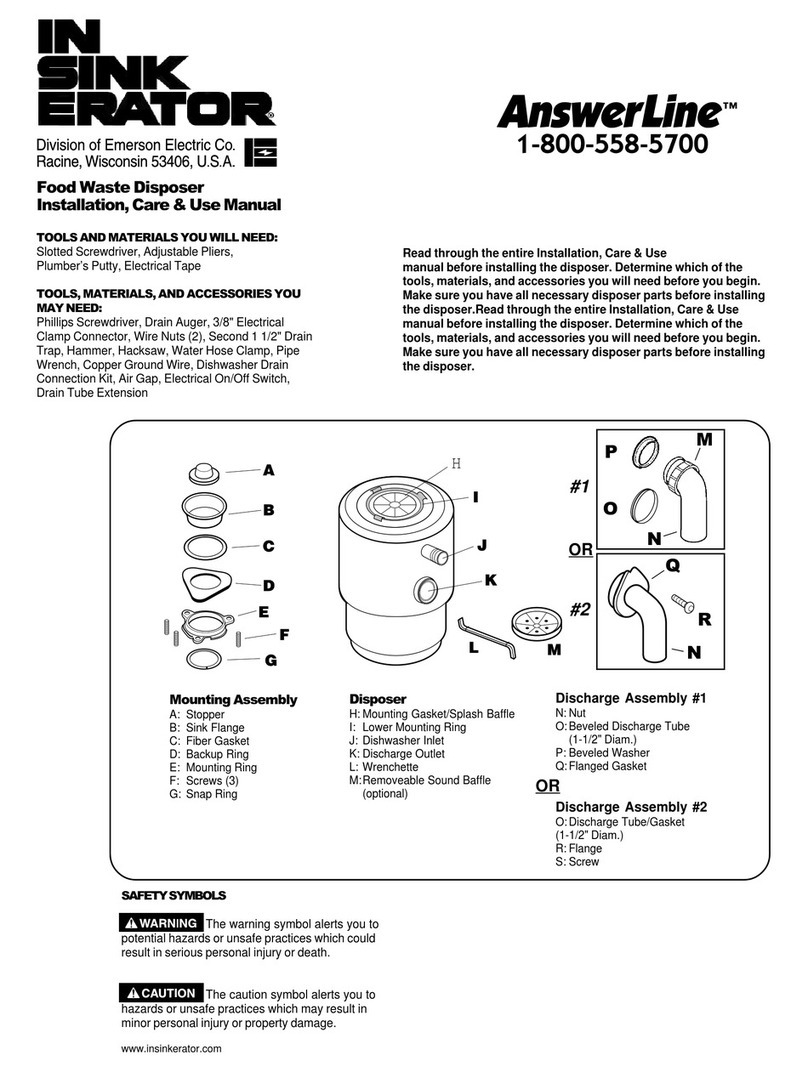 IN SINK ERATOR®

Division of Emerson Electric Co.
Racine, Wisconsin 53406, U.S.A.

AnswerLine™
1-800-558-5700

Food Waste Disposer
Installation, Care & Use Manual

TOOLS AND MATERIALS YOU WILL NEED:
Slotted Screwdriver, Adjustable Pliers, Plumber's Putty, Electrical Tape

TOOLS, MATERIALS, AND ACCESSORIES YOU MAY NEED:
Phillips Screwdriver, Drain Auger, 3/8" Electrical Clamp Connector, Wire Nuts (2), Second 1 1/2" Drain Trap, Hammer, Hacksaw, Water Hose Clamp, Pipe Wrench, Copper Ground Wire, Dishwasher Drain Connection Kit, Air Gap, Electrical On/Off Switch, Drain Tube Extension

Read through the entire Installation, Care & Use manual before installing the disposer. Determine which of the tools, materials, and accessories you will need before you begin. Make sure you have all necessary disposer parts before installing the disposer.Read through the entire Installation, Care & Use manual before installing the disposer. Determine which of the tools, materials, and accessories you will need before you begin. Make sure you have all necessary disposer parts before installing the disposer.

A
B
C
D
E
F
G
H
I
J
K
L
M
#1
P
M
O
N
OR
#2
Q
R
N

Mounting Assembly
A: Stopper
B: Sink Flange
C: Fiber Gasket
D: Backup Ring
E: Mounting Ring
F: Screws (3)
G: Snap Ring

Disposer
H: Mounting Gasket/Splash Baffle
I: Lower Mounting Ring
J: Dishwasher Inlet
K: Discharge Outlet
L: Wrenchette
M: Removeable Sound Baffle (optional)

Discharge Assembly #1
N: Nut
O: Beveled Discharge Tube (1-1/2" Diam.)
P: Beveled Washer
Q: Flanged Gasket

OR

Discharge Assembly #2
O: Discharge Tube/Gasket (1-1/2" Diam.)
R: Flange
S: Screw

SAFETY SYMBOLS

WARNING The warning symbol alerts you to potential hazards or unsafe practices which could result in serious personal injury or death.

CAUTION The caution symbol alerts you to hazards or unsafe practices which may result in minor personal injury or property damage.

www.insinkerator.com